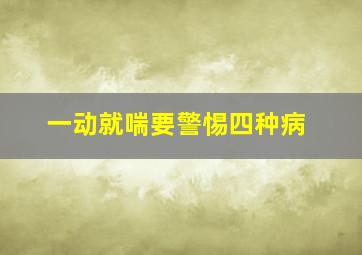 一动就喘要警惕四种病